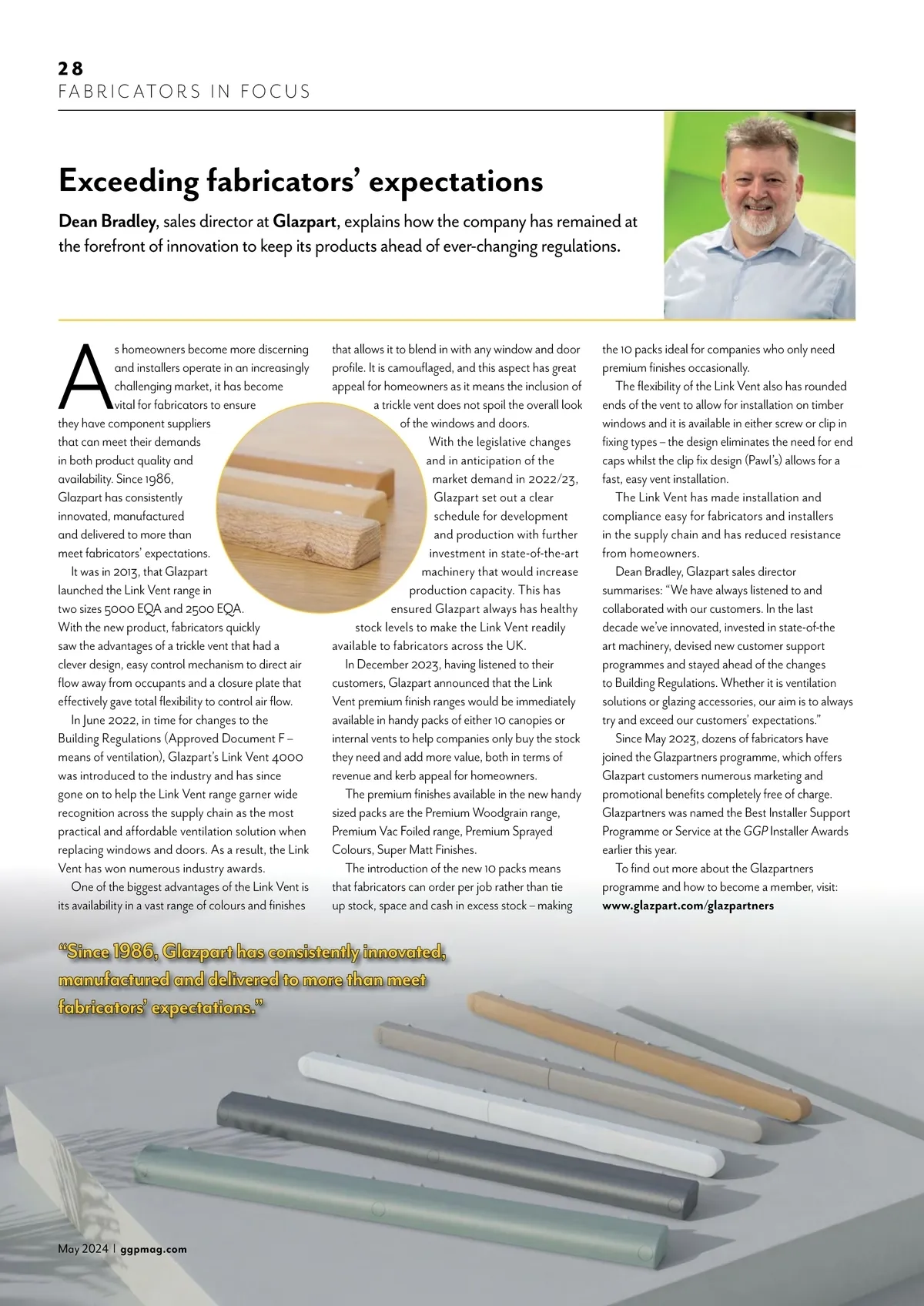 28
FABRICATORS IN FOCUS

Exceeding fabricators' expectations

Dean Bradley, sales director at Glazpart, explains how the company has remained at the forefront of innovation to keep its products ahead of ever-changing regulations.

As homeowners become more discerning and installers operate in an increasingly challenging market, it has become vital for fabricators to ensure they have component suppliers that can meet their demands in both product quality and availability. Since 1986, Glazpart has consistently innovated, manufactured and delivered to more than meet fabricators' expectations.

It was in 2013, that Glazpart launched the Link Vent range in two sizes 5000 EQA and 2500 EQA. With the new product, fabricators quickly saw the advantages of a trickle vent that had a clever design, easy control mechanism to direct air flow away from occupants and a closure plate that effectively gave total flexibility to control air flow.

In June 2022, in time for changes to the Building Regulations (Approved Document F – means of ventilation), Glazpart's Link Vent 4000 was introduced to the industry and has since gone on to help the Link Vent range garner wide recognition across the supply chain as the most practical and affordable ventilation solution when replacing windows and doors. As a result, the Link Vent has won numerous industry awards.

One of the biggest advantages of the Link Vent is its availability in a vast range of colours and finishes that allows it to blend in with any window and door profile. It is camouflaged, and this aspect has great appeal for homeowners as it means the inclusion of a trickle vent does not spoil the overall look of the windows and doors.

With the legislative changes and in anticipation of the market demand in 2022/23, Glazpart set out a clear schedule for development and production with further investment in state-of-the-art machinery that would increase production capacity. This has ensured Glazpart always has healthy stock levels to make the Link Vent readily available to fabricators across the UK.

In December 2023, having listened to their customers, Glazpart announced that the Link Vent premium finish ranges would be immediately available in handy packs of either 10 canopies or internal vents to help companies only buy the stock they need and add more value, both in terms of revenue and kerb appeal for homeowners.

The premium finishes available in the new handy sized packs are the Premium Woodgrain range, Premium Vac Foiled range, Premium Sprayed Colours, Super Matt Finishes.

The introduction of the new 10 packs means that fabricators can order per job rather than tie up stock, space and cash in excess stock – making the 10 packs ideal for companies who only need premium finishes occasionally.

The flexibility of the Link Vent also has rounded ends of the vent to allow for installation on timber windows and it is available in either screw or clip in fixing types – the design eliminates the need for end caps whilst the clip fix design (Pawl's) allows for a fast, easy vent installation.

The Link Vent has made installation and compliance easy for fabricators and installers in the supply chain and has reduced resistance from homeowners.

Dean Bradley, Glazpart sales director summarises: "We have always listened to and collaborated with our customers. In the last decade we've innovated, invested in state-of-the art machinery, devised new customer support programmes and stayed ahead of the changes to Building Regulations. Whether it is ventilation solutions or glazing accessories, our aim is to always try and exceed our customers' expectations."

Since May 2023, dozens of fabricators have joined the Glazpartners programme, which offers Glazpart customers numerous marketing and promotional benefits completely free of charge. Glazpartners was named the Best Installer Support Programme or Service at the GGP Installer Awards earlier this year.

To find out more about the Glazpartners programme and how to become a member, visit: www.glazpart.com/glazpartners

"Since 1986, Glazpart has consistently innovated, manufactured and delivered to more than meet fabricators' expectations."

May 2024 | ggpmag.com